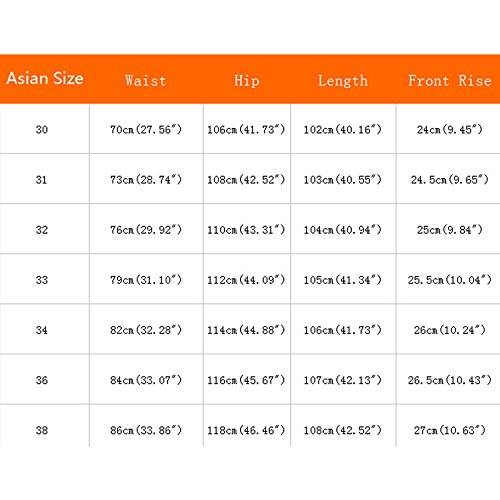 | Asian Size | Waist | Hip | Length | Front Rise |
|---|---|---|---|---|
| 30 | 70cm(27.56″) | 106cm(41.73″) | 102cm(40.16″) | 24cm(9.45″) |
| 31 | 73cm(28.74″) | 108cm(42.52″) | 103cm(40.55″) | 24.5cm(9.65″) |
| 32 | 76cm(29.92″) | 110cm(43.31″) | 104cm(40.94″) | 25cm(9.84″) |
| 33 | 79cm(31.10″) | 112cm(44.09″) | 105cm(41.34″) | 25.5cm(10.04″) |
| 34 | 82cm(32.28″) | 114cm(44.88″) | 106cm(41.73″) | 26cm(10.24″) |
| 36 | 84cm(33.07″) | 116cm(45.67″) | 107cm(42.13″) | 26.5cm(10.43″) |
| 38 | 86cm(33.86″) | 118cm(46.46″) | 108cm(42.52″) | 27cm(10.63″) |